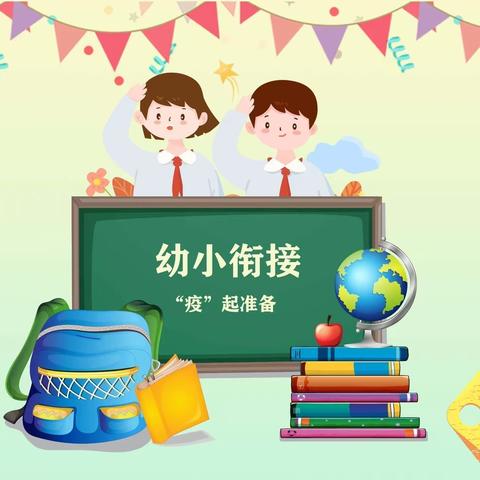 幼小衔接

“疫”起准备